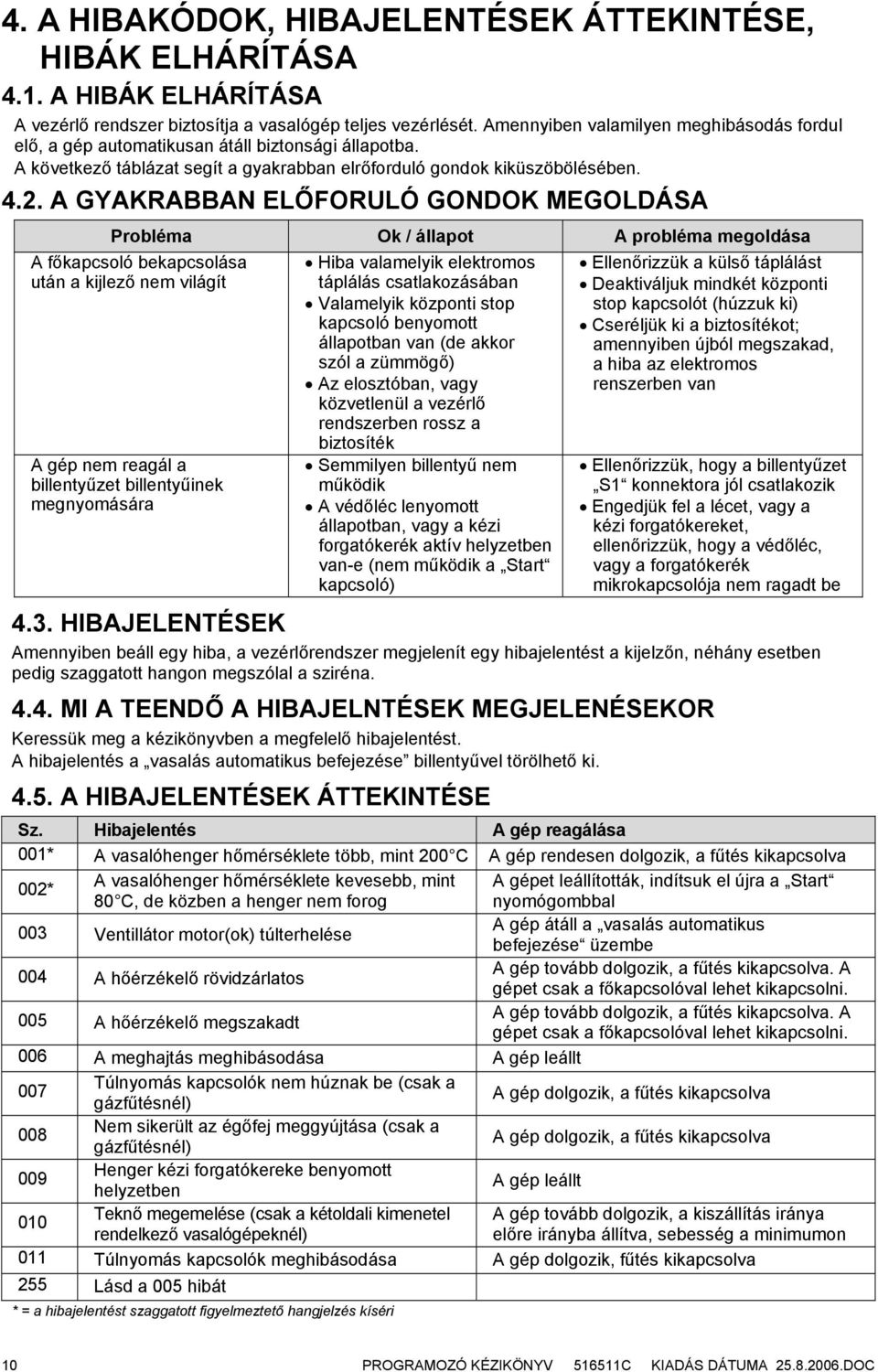 4. A HIBAKÓDOK, HIBAJELENTÉSEK ÁTTEKINTÉSE, HIBÁK ELHÁRÍTÁSA

4.1. A HIBÁK ELHÁRÍTÁSA

A vezérlő rendszer biztosítja a vasalógép teljes vezérlését. Amennyiben valamilyen meghibásodás fordul elő, a gép automatikusan átáll biztonsági állapotba.
A következő táblázat segít a gyakrabban elrőforduló gondok kiküszöbölésében.

4.2. A GYAKRABBAN ELŐFORULÓ GONDOK MEGOLDÁSA

| Probléma | Ok / állapot | A probléma megoldása |
|---|---|---|
| A főkapcsoló bekapcsolása után a kijlező nem világít | • Hiba valamelyik elektromos táplálás csatlakozásában • Valamelyik központi stop kapcsoló benyomott állapotban van (de akkor szól a zümmögő) • Az elosztóban, vagy közvetlenül a vezérlő rendszerben rossz a biztosíték | • Ellenőrizzük a külső táplálást • Deaktiváljuk mindkét központi stop kapcsolót (húzzuk ki) • Cseréljük ki a biztosítékot; amennyiben újból megszakad, a hiba az elektromos renszerben van |
| A gép nem reagál a billentyűzet billentyűinek megnyomására | • Semmilyen billentyű nem működik • A védőléc lenyomott állapotban, vagy a kézi forgatókerék aktív helyzetben van-e (nem működik a „Start“ kapcsoló) | • Ellenőrizzük, hogy a billentyűzet „S1“ konnektora jól csatlakozik • Engedjük fel a lécet, vagy a kézi forgatókereket, ellenőrizzük, hogy a védőléc, vagy a forgatókerék mikrokapcsolója nem ragadt be |

4.3. HIBAJELENTÉSEK

Amennyiben beáll egy hiba, a vezérlőrendszer megjelenít egy hibajelentést a kijelzőn, néhány esetben pedig szaggatott hangon megszólal a sziréna.

4.4. MI A TEENDŐ A HIBAJELNTÉSEK MEGJELENÉSEKOR

Keressük meg a kézikönyvben a megfelelő hibajelentést.
A hibajelentés a „vasalás automatikus befejezése“ billentyűvel törölhető ki.

4.5. A HIBAJELENTÉSEK ÁTTEKINTÉSE

| Sz. | Hibajelentés | A gép reagálása |
|---|---|---|
| 001* | A vasalóhenger hőmérséklete több, mint 200 C | A gép rendesen dolgozik, a fűtés kikapcsolva |
| 002* | A vasalóhenger hőmérséklete kevesebb, mint 80 C, de közben a henger nem forog | A gépet leállították, indítsuk el újra a „Start“ nyomógombbal |
| 003 | Ventillátor motor(ok) túlterhelése | A gép átáll a „vasalás automatikus befejezése“ üzembe |
| 004 | A hőérzékelő rövidzárlatos | A gép tovább dolgozik, a fűtés kikapcsolva. A gépet csak a főkapcsolóval lehet kikapcsolni. |
| 005 | A hőérzékelő megszakadt | A gép tovább dolgozik, a fűtés kikapcsolva. A gépet csak a főkapcsolóval lehet kikapcsolni. |
| 006 | A meghajtás meghibásodása | A gép leállt |
| 007 | Túlnyomás kapcsolók nem húznak be (csak a gázfűtésnél) | A gép dolgozik, a fűtés kikapcsolva |
| 008 | Nem sikerült az égőfej meggyújtása (csak a gázfűtésnél) | A gép dolgozik, a fűtés kikapcsolva |
| 009 | Henger kézi forgatókereke benyomott helyzetben | A gép leállt |
| 010 | Teknő megemelése (csak a kétoldali kimenetel rendelkező vasalógépeknél) | A gép tovább dolgozik, a kiszállítás iránya előre irányba állítva, sebesség a minimumon |
| 011 | Túlnyomás kapcsolók meghibásodása | A gép dolgozik, fűtés kikapcsolva |
| 255 | Lásd a 005 hibát | |

* = a hibajelentést szaggatott figyelmeztető hangjelzés kíséri

10 PROGRAMOZÓ KÉZIKÖNYV 516511C KIADÁS DÁTUMA 25.8.2006.DOC